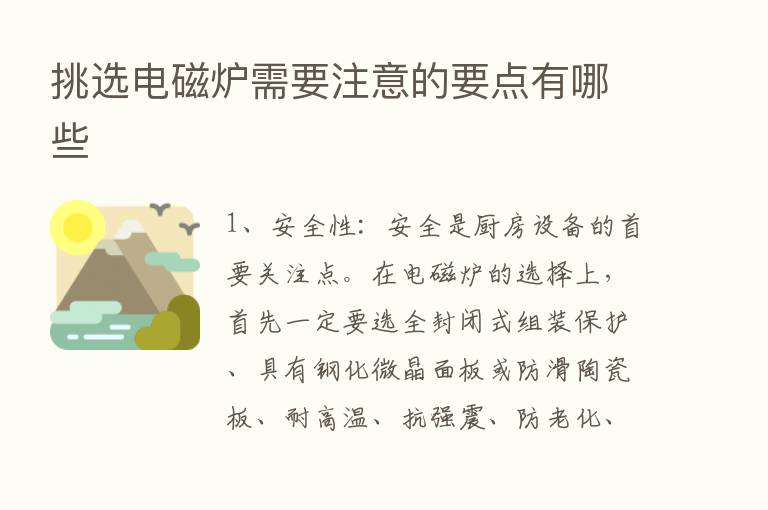 挑选电磁炉需要注意的要点有哪些

1、安全性：安全是厨房设备的首要关注点。在电磁炉的选择上，首先一定要选全封闭式组装保护、具有钢化微晶面板或防滑陶瓷板、耐高温、抗强震、防老化、